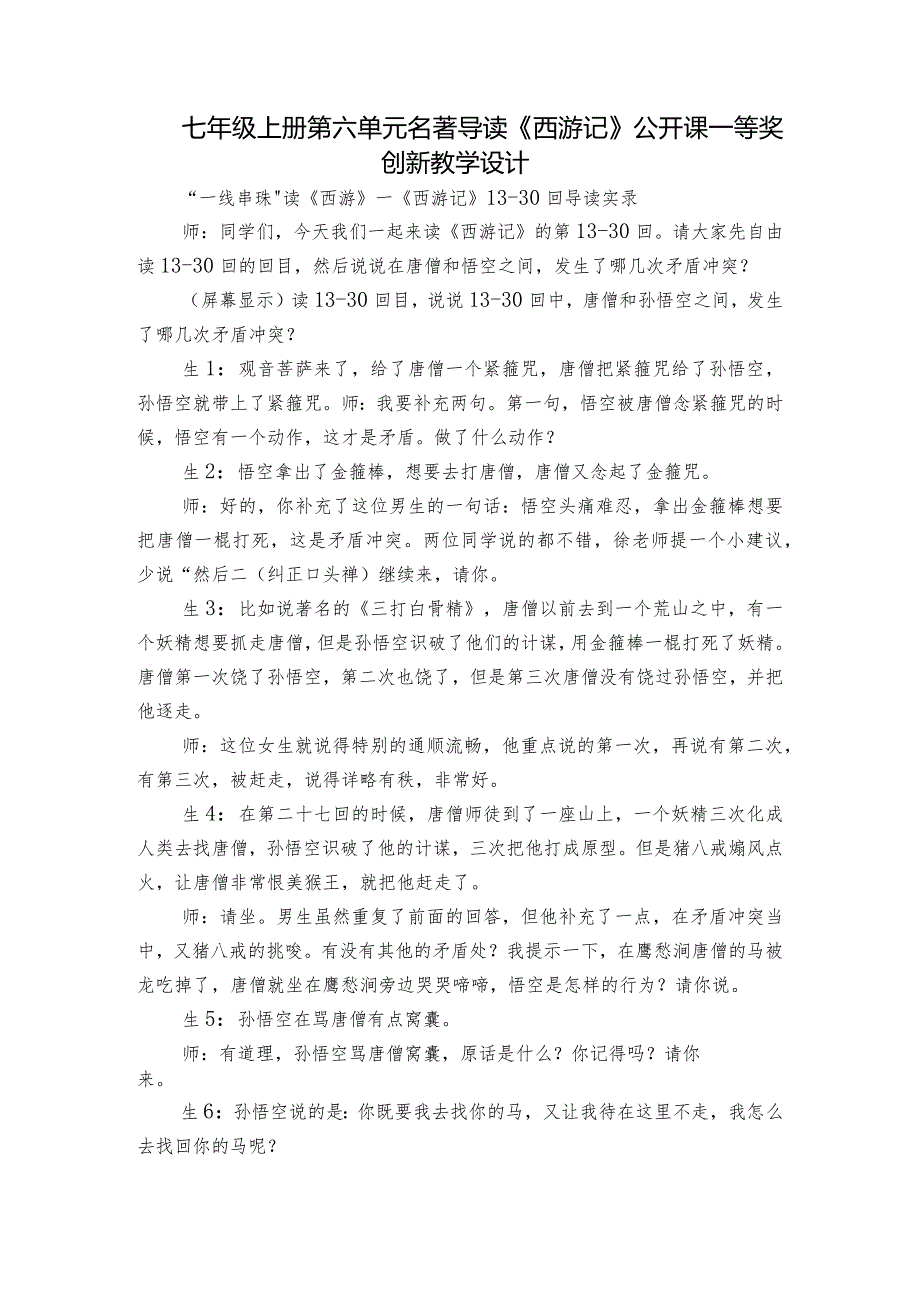 七年级上册第六单元名著导读《西游记》公开课一等奖创新教学设计

“一线串珠"读《西游》一《西游记》13-30回导读实录

师：同学们，今天我们一起来读《西游记》的第13-30回。请大家先自由读13-30回的回目，然后说说在唐僧和悟空之间，发生了哪几次矛盾冲突？

（屏幕显示）读13-30回目，说说13-30回中，唐僧和孙悟空之间，发生了哪几次矛盾冲突？

生1：观音菩萨来了，给了唐僧一个紧箍咒，唐僧把紧箍咒给了孙悟空，孙悟空就带上了紧箍咒。师：我要补充两句。第一句，悟空被唐僧念紧箍咒的时候，悟空有一个动作，这才是矛盾。做了什么动作？

生2：悟空拿出了金箍棒，想要去打唐僧，唐僧又念起了金箍咒。

师：好的，你补充了这位男生的一句话：悟空头痛难忍，拿出金箍棒想要把唐僧一棍打死，这是矛盾冲突。两位同学说的都不错，徐老师提一个小建议，少说“然后二（纠正口头禅）继续来，请你。

生3：比如说著名的《三打白骨精》，唐僧以前去到一个荒山之中，有一个妖精想要抓走唐僧，但是孙悟空识破了他们的计谋，用金箍棒一棍打死了妖精。唐僧第一次饶了孙悟空，第二次也饶了，但是第三次唐僧没有饶过孙悟空，并把他逐走。

师：这位女生就说得特别的通顺流畅，他重点说的第一次，再说有第二次，有第三次，被赶走，说得详略有秩，非常好。

生4：在第二十七回的时候，唐僧师徒到了一座山上，一个妖精三次化成人类去找唐僧，孙悟空识破了他的计谋，三次把他打成原型。但是猪八戒煽风点火，让唐僧非常恨美猴王，就把他赶走了。

师：请坐。男生虽然重复了前面的回答，但他补充了一点，在矛盾冲突当中，又猪八戒的挑唆。有没有其他的矛盾处？我提示一下，在鹰愁涧唐僧的马被龙吃掉了，唐僧就坐在鹰愁涧旁边哭哭啼啼，悟空是怎样的行为？请你说。

生5：孙悟空在骂唐僧有点窝囊。

师：有道理，孙悟空骂唐僧窝囊，原话是什么？你记得吗？请你来。

生6：孙悟空说的是：你既要我去找你的马，又让我待在这里不走，我怎么去找回你的马呢？